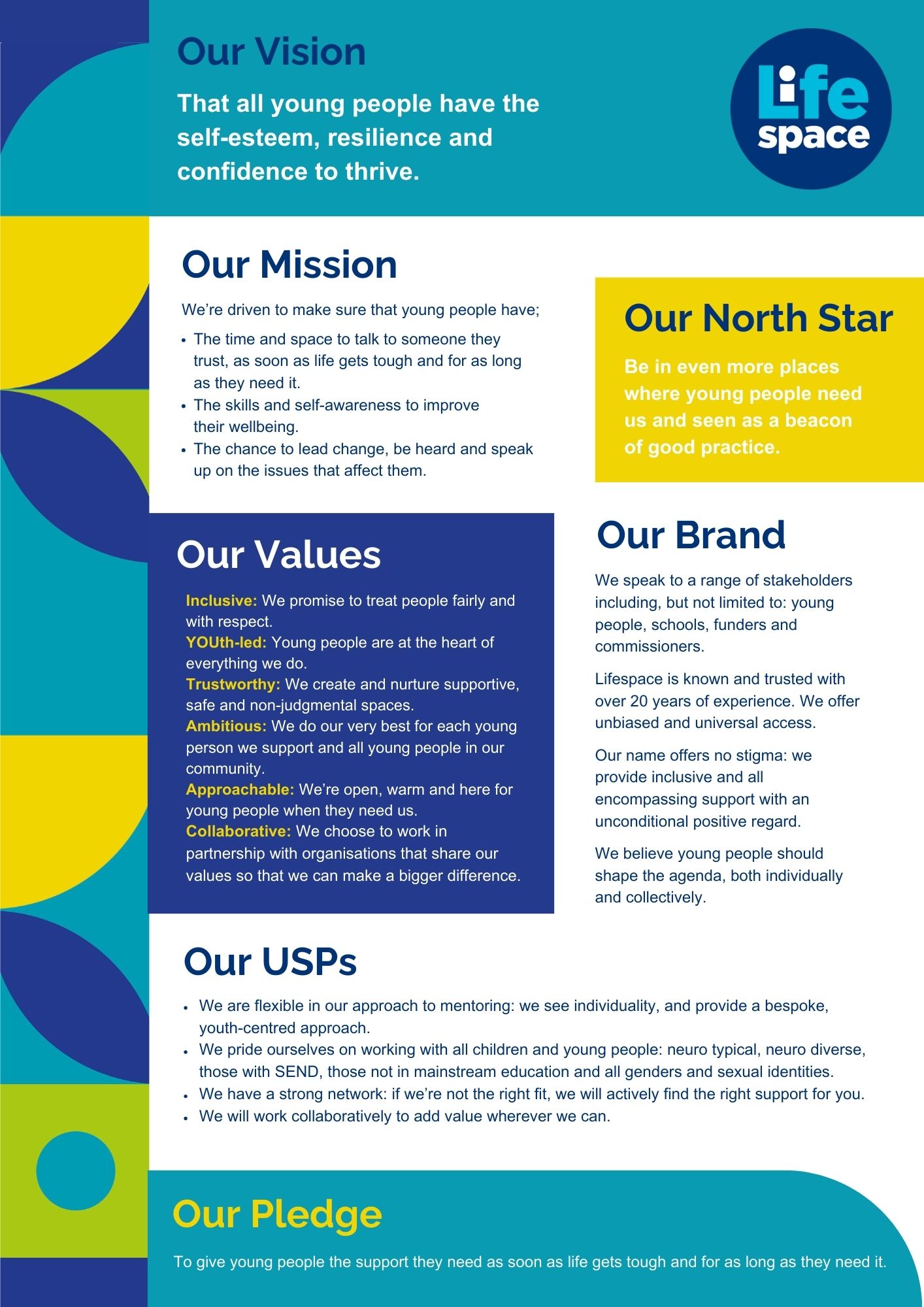 Our Vision

That all young people have the self-esteem, resilience and confidence to thrive.

Life space

Our Mission

We're driven to make sure that young people have;

• The time and space to talk to someone they trust, as soon as life gets tough and for as long as they need it.
• The skills and self-awareness to improve their wellbeing.
• The chance to lead change, be heard and speak up on the issues that affect them.

Our North Star

Be in even more places where young people need us and seen as a beacon of good practice.

Our Values

Inclusive: We promise to treat people fairly and with respect.
YOUth-led: Young people are at the heart of everything we do.
Trustworthy: We create and nurture supportive, safe and non-judgmental spaces.
Ambitious: We do our very best for each young person we support and all young people in our community.
Approachable: We're open, warm and here for young people when they need us.
Collaborative: We choose to work in partnership with organisations that share our values so that we can make a bigger difference.

Our Brand

We speak to a range of stakeholders including, but not limited to: young people, schools, funders and commissioners.

Lifespace is known and trusted with over 20 years of experience. We offer unbiased and universal access.

Our name offers no stigma: we provide inclusive and all encompassing support with an unconditional positive regard.

We believe young people should shape the agenda, both individually and collectively.

Our USPs

• We are flexible in our approach to mentoring: we see individuality, and provide a bespoke, youth-centred approach.
• We pride ourselves on working with all children and young people: neuro typical, neuro diverse, those with SEND, those not in mainstream education and all genders and sexual identities.
• We have a strong network: if we're not the right fit, we will actively find the right support for you.
• We will work collaboratively to add value wherever we can.

Our Pledge

To give young people the support they need as soon as life gets tough and for as long as they need it.